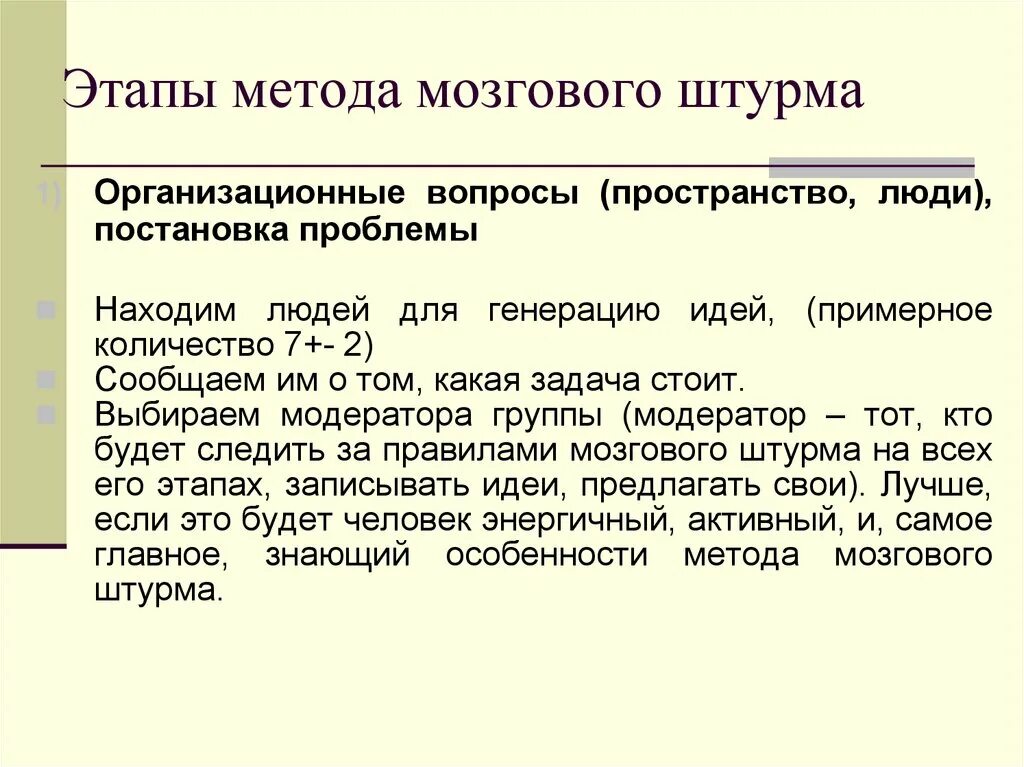 Этапы метода мозгового штурма

1) Организационные вопросы (пространство, люди), постановка проблемы

• Находим людей для генерацию идей, (примерное количество 7+- 2)
• Сообщаем им о том, какая задача стоит.
• Выбираем модератора группы (модератор – тот, кто будет следить за правилами мозгового штурма на всех его этапах, записывать идеи, предлагать свои). Лучше, если это будет человек энергичный, активный, и, самое главное, знающий особенности метода мозгового штурма.